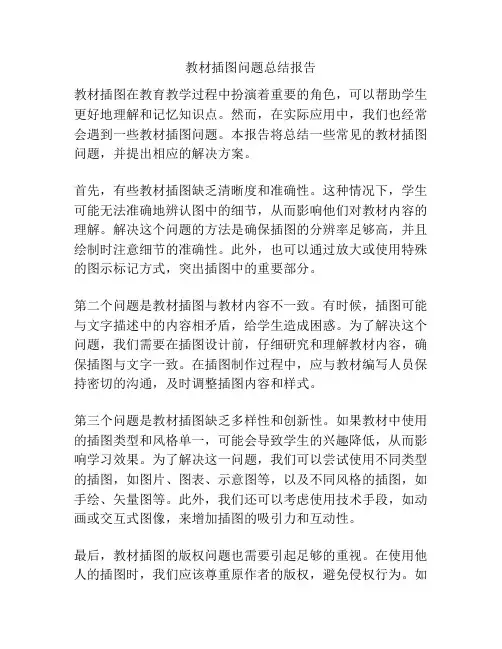 教材插图问题总结报告

教材插图在教育教学过程中扮演着重要的角色，可以帮助学生更好地理解和记忆知识点。然而，在实际应用中，我们也经常会遇到一些教材插图问题。本报告将总结一些常见的教材插图问题，并提出相应的解决方案。

首先，有些教材插图缺乏清晰度和准确性。这种情况下，学生可能无法准确地辨认图中的细节，从而影响他们对教材内容的理解。解决这个问题的方法是确保插图的分辨率足够高，并且绘制时注意细节的准确性。此外，也可以通过放大或使用特殊的图示标记方式，突出插图中的重要部分。

第二个问题是教材插图与教材内容不一致。有时候，插图可能与文字描述中的内容相矛盾，给学生造成困惑。为了解决这个问题，我们需要在插图设计前，仔细研究和理解教材内容，确保插图与文字一致。在插图制作过程中，应与教材编写人员保持密切的沟通，及时调整插图内容和样式。

第三个问题是教材插图缺乏多样性和创新性。如果教材中使用的插图类型和风格单一，可能会导致学生的兴趣降低，从而影响学习效果。为了解决这一问题，我们可以尝试使用不同类型的插图，如图片、图表、示意图等，以及不同风格的插图，如手绘、矢量图等。此外，我们还可以考虑使用技术手段，如动画或交互式图像，来增加插图的吸引力和互动性。

最后，教材插图的版权问题也需要引起足够的重视。在使用他人的插图时，我们应该尊重原作者的版权，避免侵权行为。如